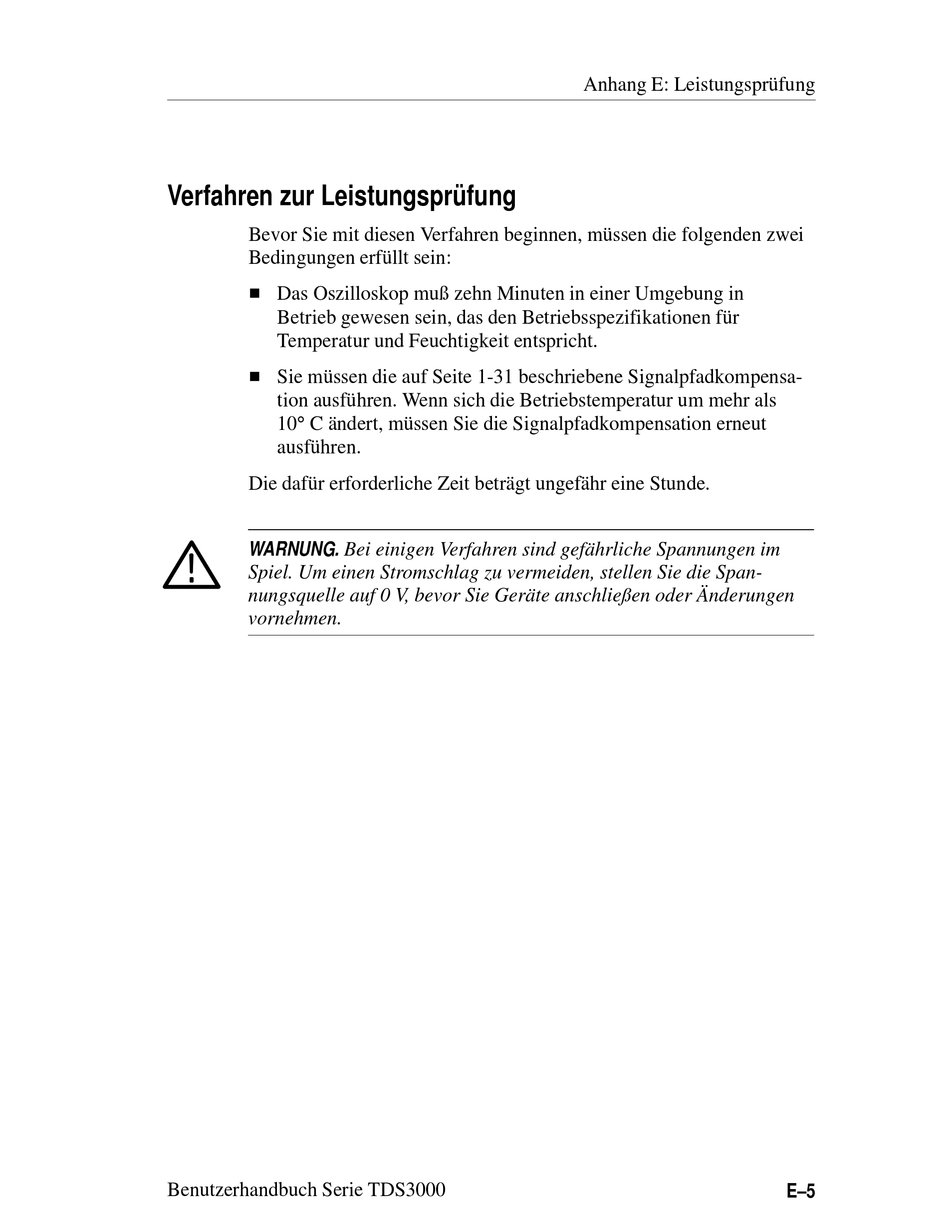 Anhang E: Leistungsprüfung

Verfahren zur Leistungsprüfung

Bevor Sie mit diesen Verfahren beginnen, müssen die folgenden zwei Bedingungen erfüllt sein:

■ Das Oszilloskop muß zehn Minuten in einer Umgebung in Betrieb gewesen sein, das den Betriebsspezifikationen für Temperatur und Feuchtigkeit entspricht.

■ Sie müssen die auf Seite 1-31 beschriebene Signalpfadkompensation ausführen. Wenn sich die Betriebstemperatur um mehr als 10° C ändert, müssen Sie die Signalpfadkompensation erneut ausführen.

Die dafür erforderliche Zeit beträgt ungefähr eine Stunde.

WARNUNG. Bei einigen Verfahren sind gefährliche Spannungen im Spiel. Um einen Stromschlag zu vermeiden, stellen Sie die Spannungsquelle auf 0 V, bevor Sie Geräte anschließen oder Änderungen vornehmen.

Benutzerhandbuch Serie TDS3000

E–5